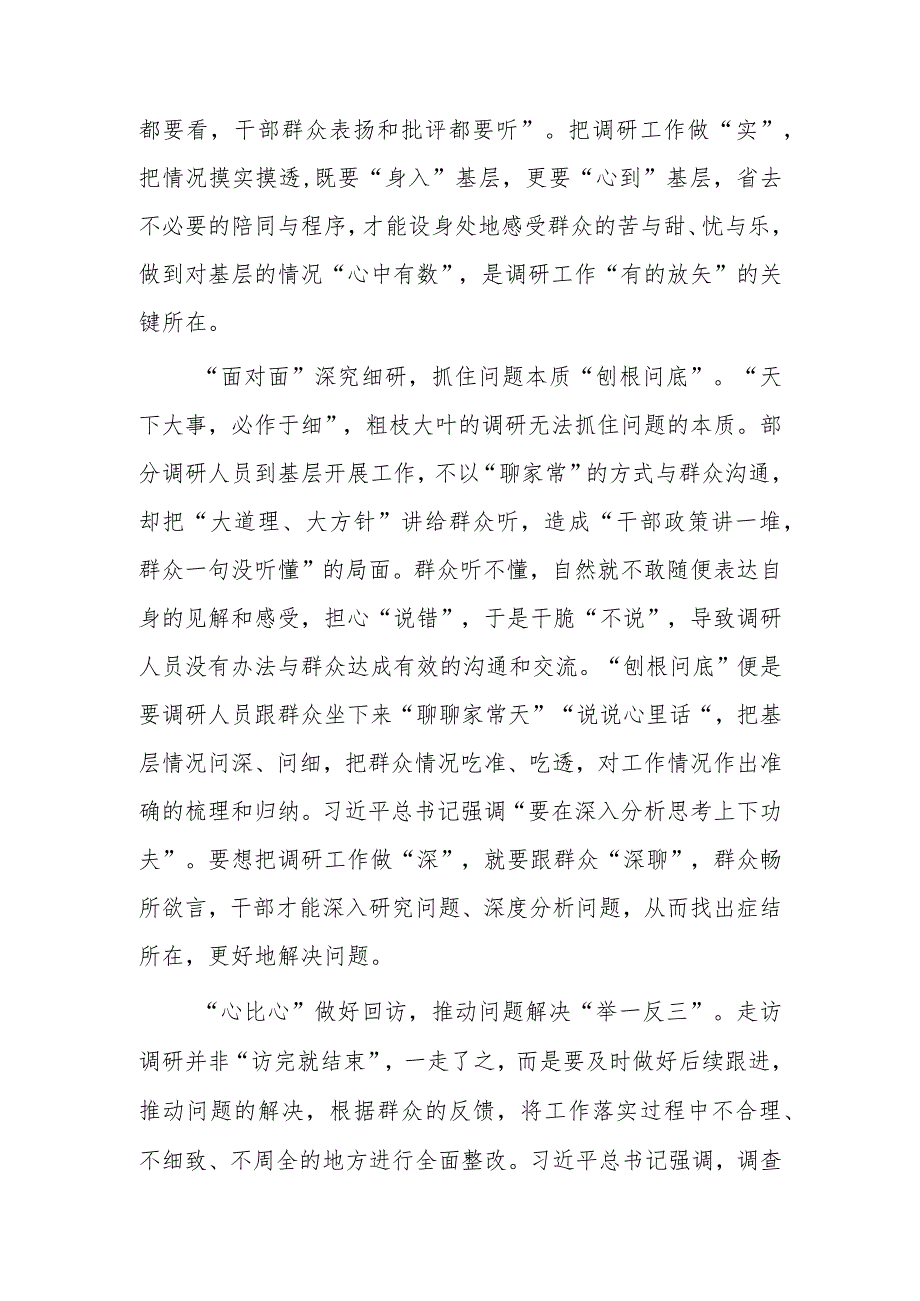 都要看，干部群众表扬和批评都要听”。把调研工作做“实”，把情况摸实摸透,既要“身入”基层，更要“心到”基层，省去不必要的陪同与程序,才能设身处地感受群众的苦与甜、忧与乐，做到对基层的情况“心中有数”，是调研工作“有的放矢”的关键所在。

“面对面”深究细研，抓住问题本质“刨根问底”。“天下大事，必作于细”，粗枝大叶的调研无法抓住问题的本质。部分调研人员到基层开展工作，不以“聊家常”的方式与群众沟通，却把“大道理、大方针”讲给群众听，造成“干部政策讲一堆，群众一句没听懂”的局面。群众听不懂，自然就不敢随便表达自身的见解和感受，担心“说错”，于是干脆“不说”，导致调研人员没有办法与群众达成有效的沟通和交流。“刨根问底”便是要调研人员跟群众坐下来“聊聊家常天”“说说心里话“，把基层情况问深、问细，把群众情况吃准、吃透，对工作情况作出准确的梳理和归纳。习近平总书记强调“要在深入分析思考上下功夫”。要想把调研工作做“深”，就要跟群众“深聊”，群众畅所欲言，干部才能深入研究问题、深度分析问题，从而找出症结所在，更好地解决问题。

“心比心”做好回访，推动问题解决“举一反三”。走访调研并非“访完就结束”，一走了之，而是要及时做好后续跟进，推动问题的解决，根据群众的反馈，将工作落实过程中不合理、不细致、不周全的地方进行全面整改。习近平总书记强调，调查